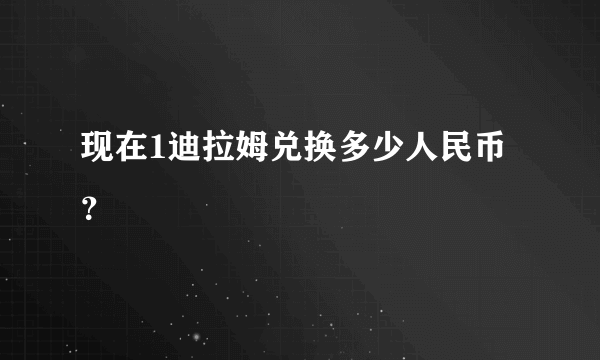 现在1迪拉姆兑换多少人民币？